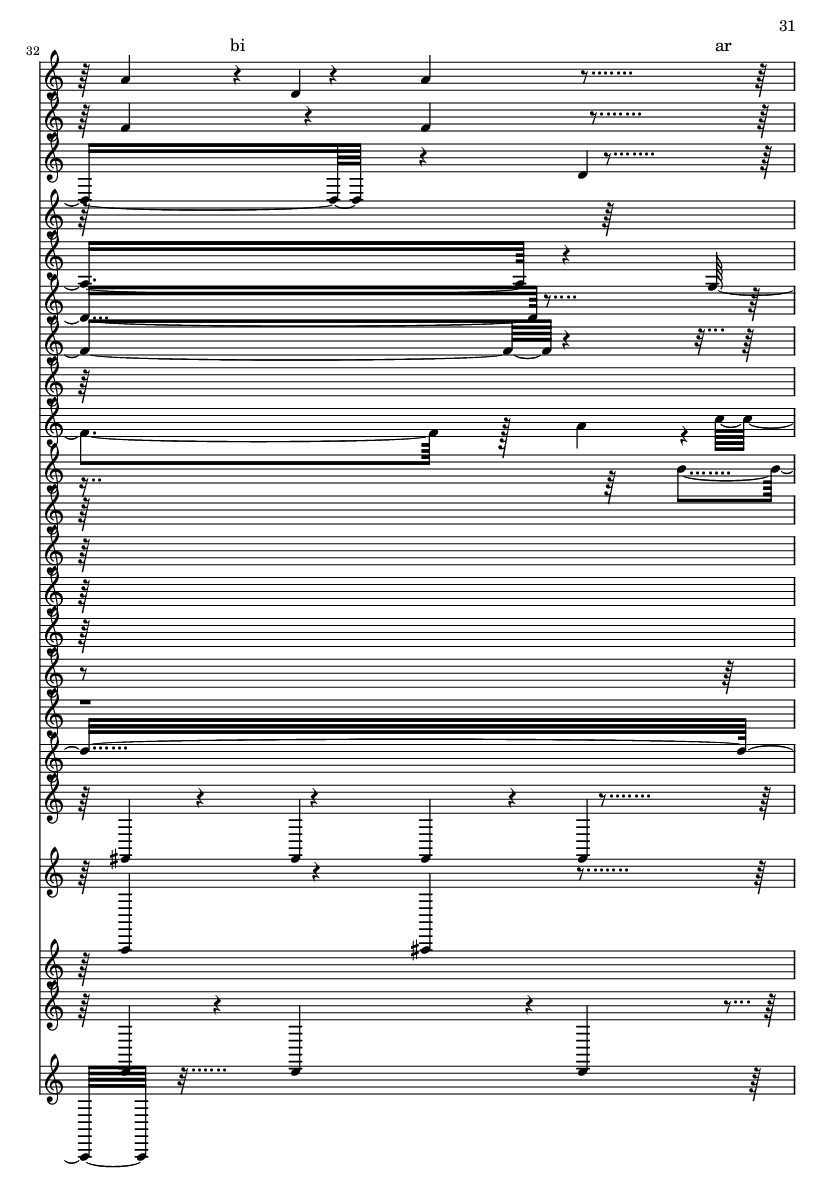 31

32

bi

ar